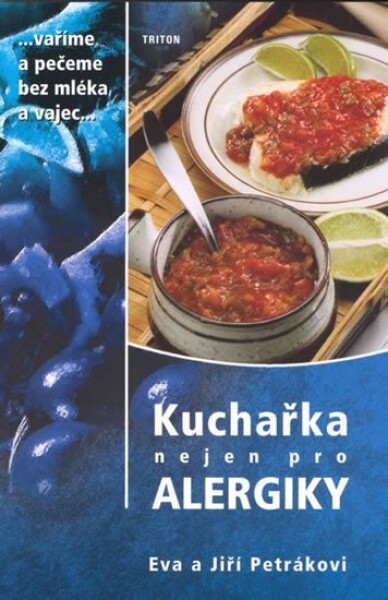 ...vaříme a pečeme bez mléka a vajec...

TRITON

Kuchařka nejen pro ALERGIKY

Eva a Jiří Petrákovi